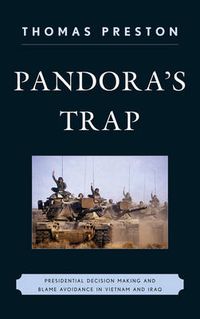 THOMAS PRESTON

PANDORA'S TRAP

PRESIDENTIAL DECISION MAKING AND BLAME AVOIDANCE IN VIETNAM AND IRAQ